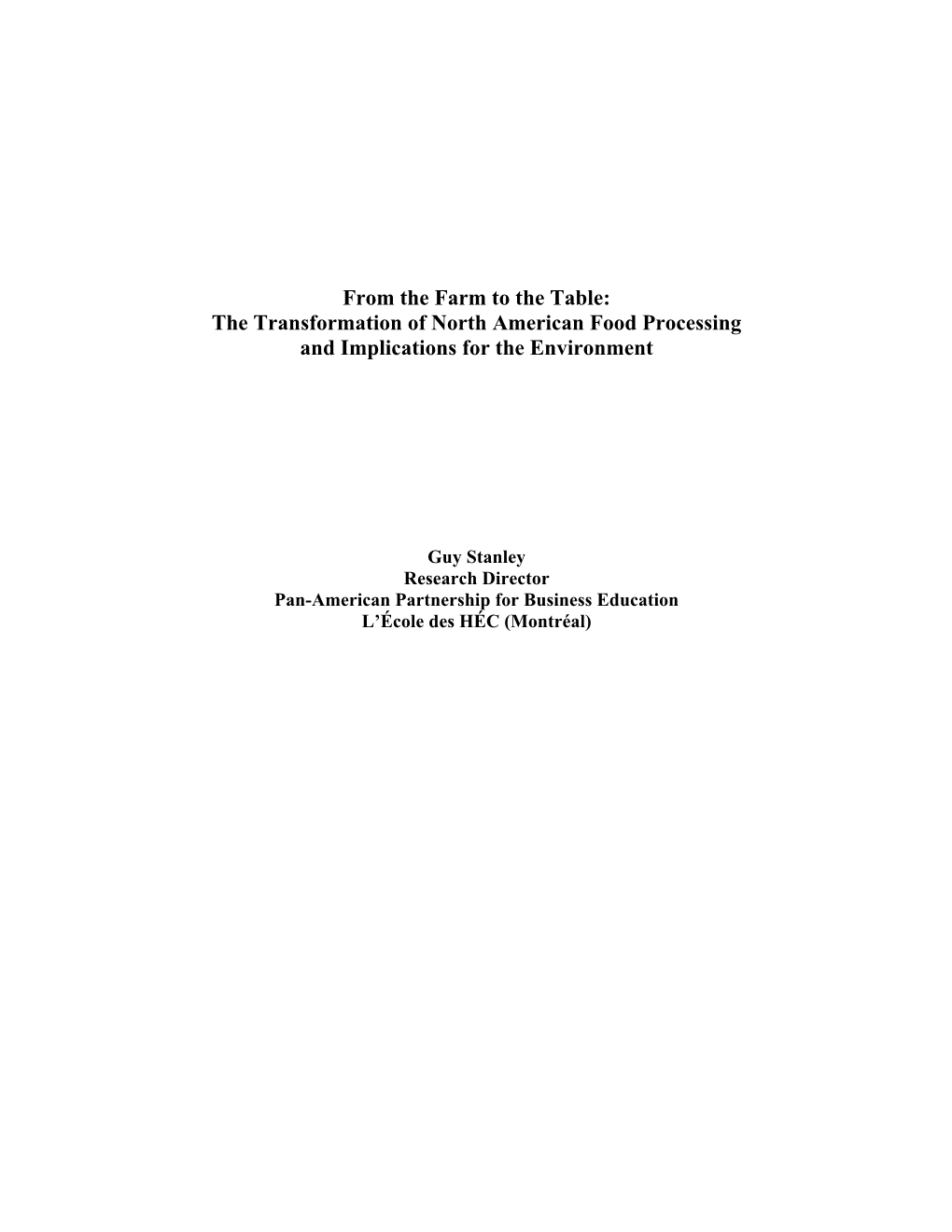 From the Farm to the Table:
The Transformation of North American Food Processing
and Implications for the Environment

Guy Stanley
Research Director
Pan-American Partnership for Business Education
L'École des HÉC (Montréal)